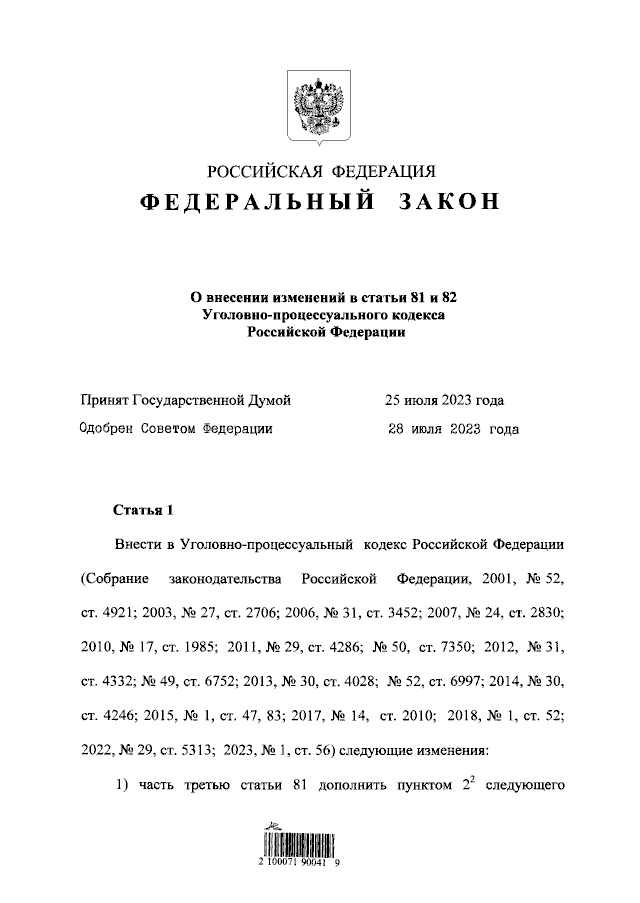 РОССИЙСКАЯ ФЕДЕРАЦИЯ
ФЕДЕРАЛЬНЫЙ ЗАКОН

О внесении изменений в статьи 81 и 82 Уголовно-процессуального кодекса Российской Федерации

Принят Государственной Думой 25 июля 2023 года
Одобрен Советом Федерации 28 июля 2023 года

Статья 1

Внести в Уголовно-процессуальный кодекс Российской Федерации (Собрание законодательства Российской Федерации, 2001, № 52, ст. 4921; 2003, № 27, ст. 2706; 2006, № 31, ст. 3452; 2007, № 24, ст. 2830; 2010, № 17, ст. 1985; 2011, № 29, ст. 4286; № 50, ст. 7350; 2012, № 31, ст. 4332; № 49, ст. 6752; 2013, № 30, ст. 4028; № 52, ст. 6997; 2014, № 30, ст. 4246; 2015, № 1, ст. 47, 83; 2017, № 14, ст. 2010; 2018, № 1, ст. 52; 2022, № 29, ст. 5313; 2023, № 1, ст. 56) следующие изменения:

1) часть третью статьи 81 дополнить пунктом $2^2$ следующего

2 100071 90041 9